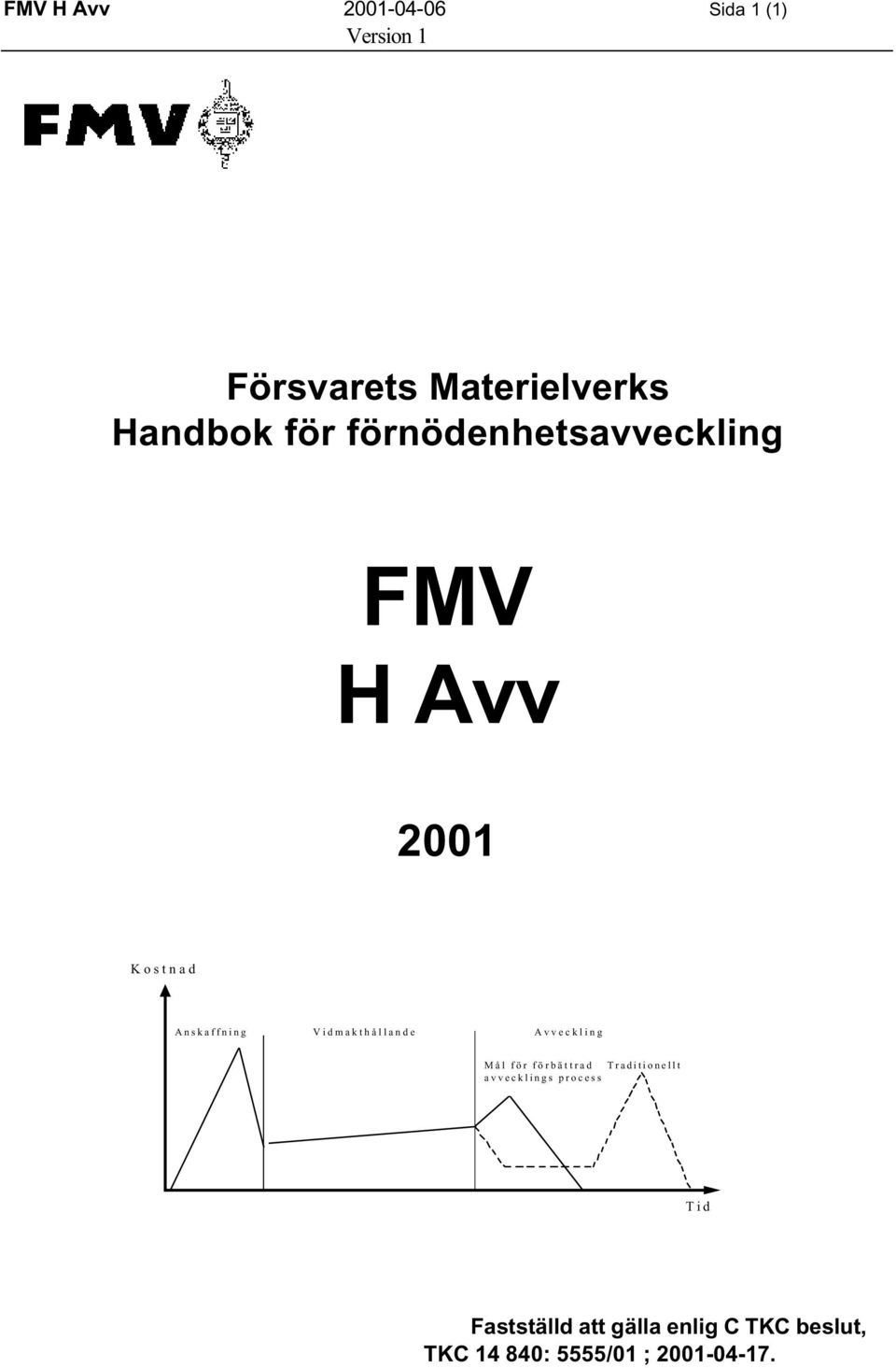 FMV H Avv
2001-04-06
Version 1
Sida 1 (1)

FMV

Försvarets Materielverks
Handbok för förnödenhetsavveckling

FMV
H Avv

2001

Kostnad

Anskaffning
Vidmakthållande
Avveckling

Mål för förbättrad avvecklings process
Traditionellt

Tid

Fastställd att gälla enlig C TKC beslut,
TKC 14 840: 5555/01 ; 2001-04-17.